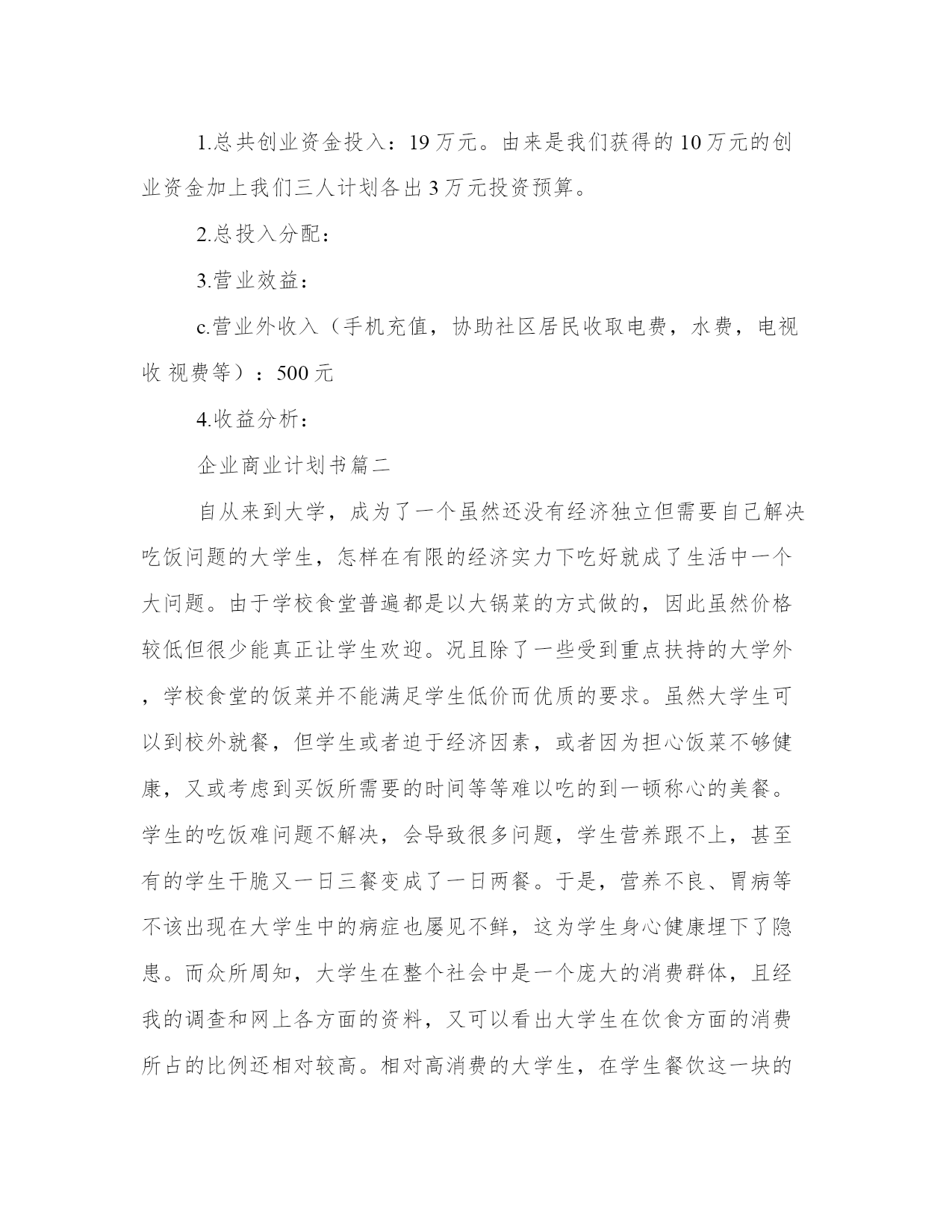 1.总共创业资金投入：19万元。由来是我们获得的10万元的创业资金加上我们三人计划各出3万元投资预算。

2.总投入分配：

3.营业效益：

c.营业外收入（手机充值，协助社区居民收取电费，水费，电视收 视费等）：500元

4.收益分析：

企业商业计划书篇二

自从来到大学，成为了一个虽然还没有经济独立但需要自己解决吃饭问题的大学生，怎样在有限的经济实力下吃好就成了生活中一个大问题。由于学校食堂普遍都是以大锅菜的方式做的，因此虽然价格较低但很少能真正让学生欢迎。况且除了一些受到重点扶持的大学外，学校食堂的饭菜并不能满足学生低价而优质的要求。虽然大学生可以到校外就餐，但学生或者迫于经济因素，或者因为担心饭菜不够健康，又或考虑到买饭所需要的时间等等难以吃的到一顿称心的美餐。学生的吃饭难问题不解决，会导致很多问题，学生营养跟不上，甚至有的学生干脆又一日三餐变成了一日两餐。于是，营养不良、胃病等不该出现在大学生中的病症也屡见不鲜，这为学生身心健康埋下了隐患。而众所周知，大学生在整个社会中是一个庞大的消费群体，且经我的调查和网上各方面的资料，又可以看出大学生在饮食方面的消费所占的比例还相对较高。相对高消费的大学生，在学生餐饮这一块的